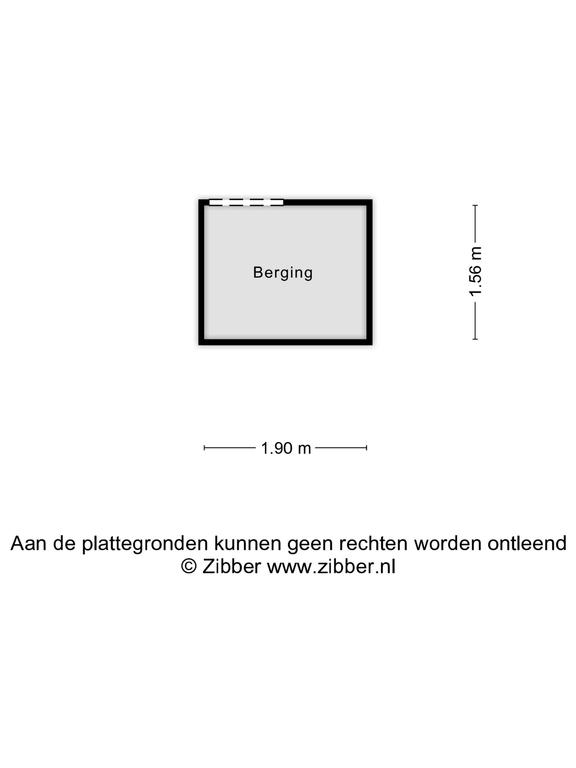 Berging

1.56 m

1.90 m

Aan de plattegronden kunnen geen rechten worden ontleend
© Zibber www.zibber.nl